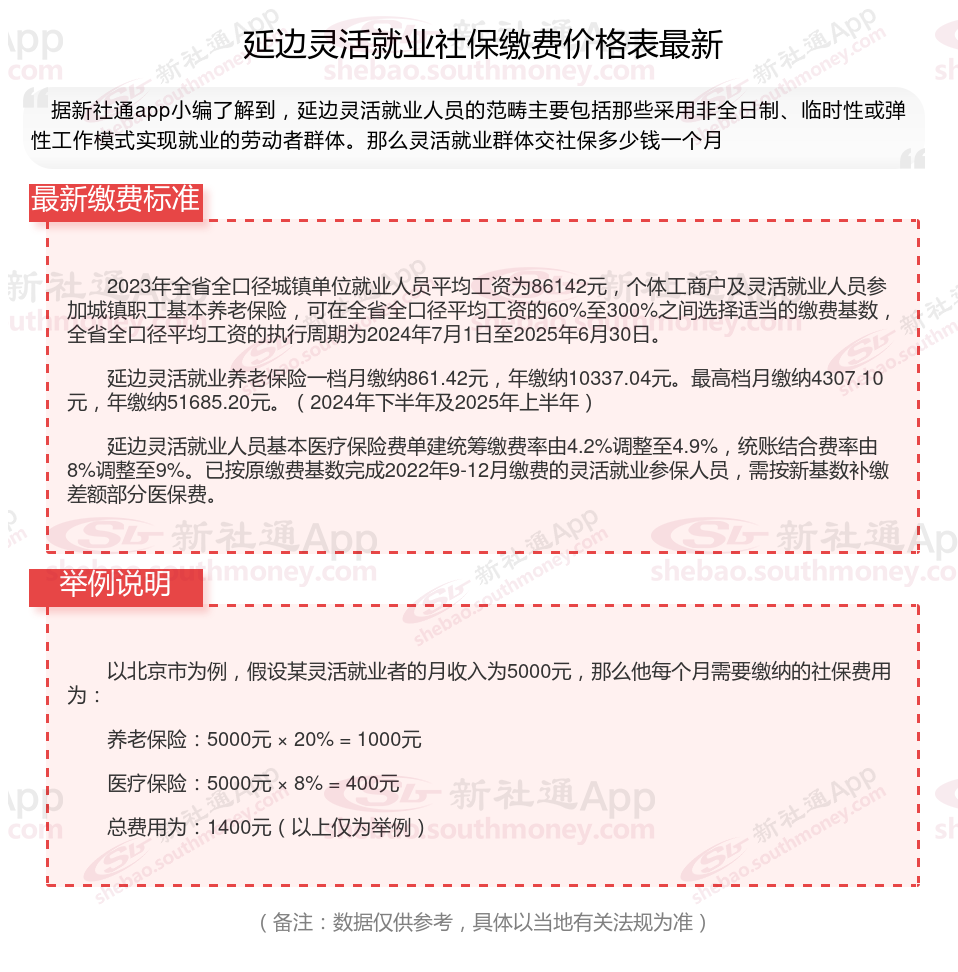 延边灵活就业社保缴费价格表最新

据新社通app小编了解到，延边灵活就业人员的范畴主要包括那些采用非全日制、临时性或弹性工作模式实现就业的劳动者群体。那么灵活就业群体交社保多少钱一个月

最新缴费标准

2023年全省全口径城镇单位就业人员平均工资为86142元，个体工商户及灵活就业人员参加城镇职工基本养老保险，可在全省全口径平均工资的60%至300%之间选择适当的缴费基数，全省全口径平均工资的执行周期为2024年7月1日至2025年6月30日。

延边灵活就业养老保险一档月缴纳861.42元，年缴纳10337.04元。最高档月缴纳4307.10元，年缴纳51685.20元。（2024年下半年及2025年上半年）

延边灵活就业人员基本医疗保险费单建统筹缴费率由4.2%调整至4.9%，统账结合费率由8%调整至9%。已按原缴费基数完成2022年9-12月缴费的灵活就业参保人员，需按新基数补缴差额部分医保费。

举例说明

以北京市为例，假设某灵活就业者的月收入为5000元，那么他每个月需要缴纳的社保费用为：

养老保险：5000元 × 20% = 1000元

医疗保险：5000元 × 8% = 400元

总费用为：1400元（以上仅为举例）

（备注：数据仅供参考，具体以当地有关法规为准）

新社通App
shebao.southmoney.com